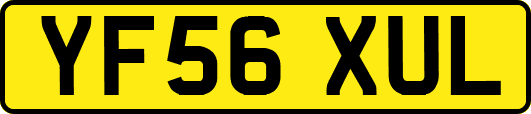 YF56 XUL